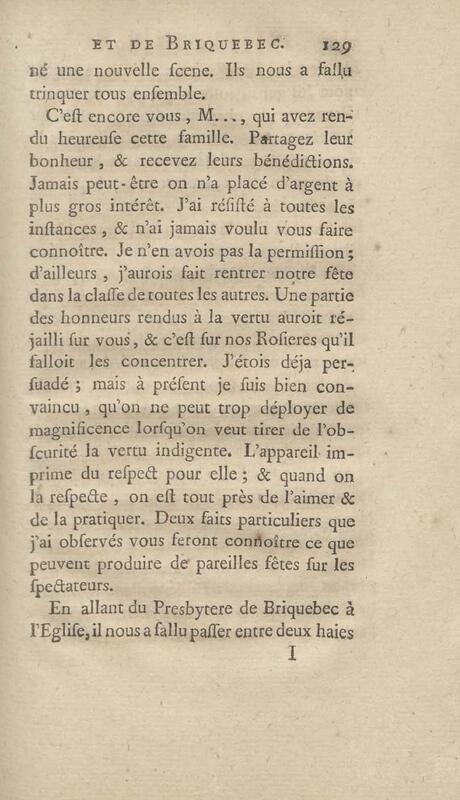 ET DE BRIQUEBEC. 129

né une nouvelle ſcene. Ils nous a fallu trinquer tous enſemble.

C'eſt encore vous, M..., qui avez rendu heureuſe cette famille. Partagez leur bonheur, & recevez leurs bénédictions. Jamais peut-être on n'a placé d'argent à plus gros intérêt. J'ai réſiſté à toutes les inſtances, & n'ai jamais voulu vous faire connoître. Je n'en avois pas la permiſſion; d'ailleurs, j'aurois fait rentrer notre fête dans la claſſe de toutes les autres. Une partie des honneurs rendus à la vertu auroit réjailli ſur vous, & c'eſt ſur nos Roſieres qu'il falloit les concentrer. J'étois déja perſuadé; mais à préſent je ſuis bien convaincu, qu'on ne peut trop déployer de magnificence lorſqu'on veut tirer de l'obſcurité la vertu indigente. L'appareil imprime du reſpect pour elle; & quand on la reſpecte, on eſt tout près de l'aimer & de la pratiquer. Deux faits particuliers que j'ai obſervés vous feront connoître ce que peuvent produire de pareilles fêtes ſur les ſpectateurs.

En allant du Presbytere de Briquebec à l'Egliſe, il nous a fallu paſſer entre deux haies

I